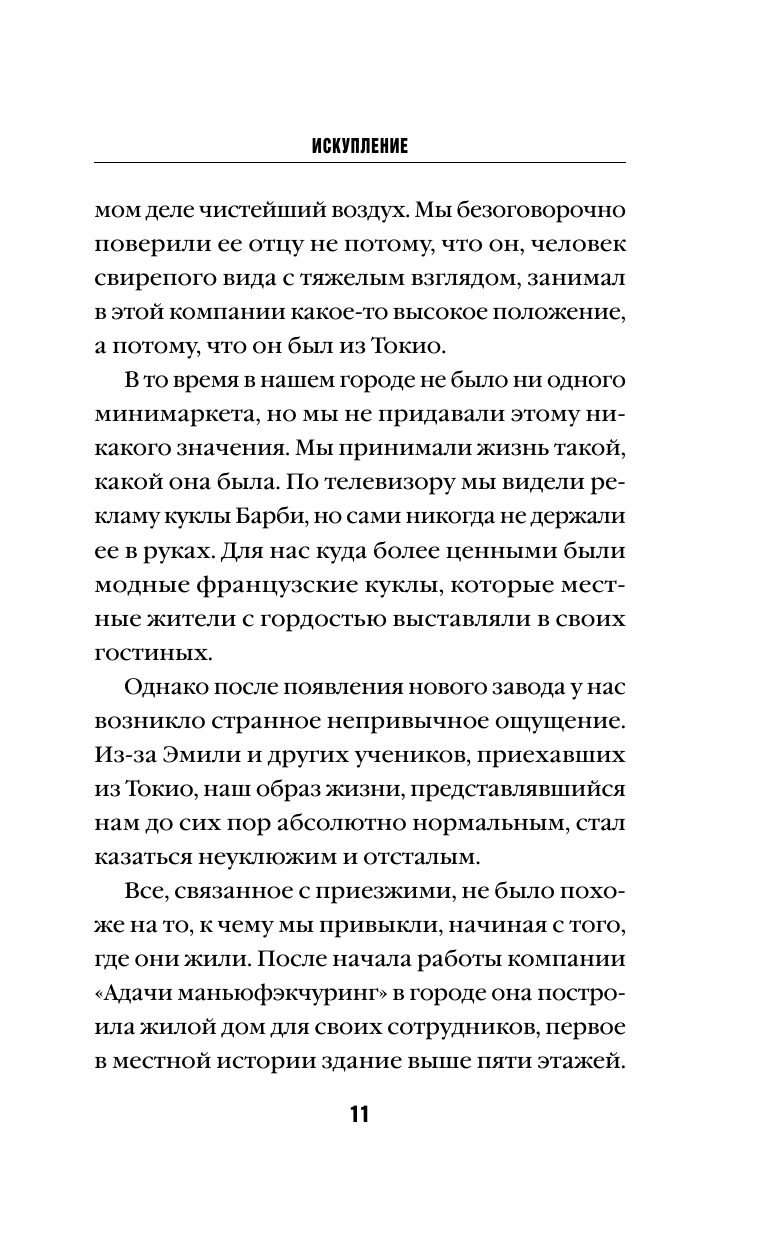 ИСКУПЛЕНИЕ

мом деле чистейший воздух. Мы безоговорочно поверили ее отцу не потому, что он, человек свирепого вида с тяжелым взглядом, занимал в этой компании какое-то высокое положение, а потому, что он был из Токио.

В то время в нашем городе не было ни одного минимаркета, но мы не придавали этому никакого значения. Мы принимали жизнь такой, какой она была. По телевизору мы видели рекламу куклы Барби, но сами никогда не держали ее в руках. Для нас куда более ценными были модные французские куклы, которые местные жители с гордостью выставляли в своих гостиных.

Однако после появления нового завода у нас возникло странное непривычное ощущение. Из-за Эмили и других учеников, приехавших из Токио, наш образ жизни, представлявшийся нам до сих пор абсолютно нормальным, стал казаться неуклюжим и отсталым.

Все, связанное с приезжими, не было похоже на то, к чему мы привыкли, начиная с того, где они жили. После начала работы компании «Адачи маньюфэкчуринг» в городе она построила жилой дом для своих сотрудников, первое в местной истории здание выше пяти этажей.

11